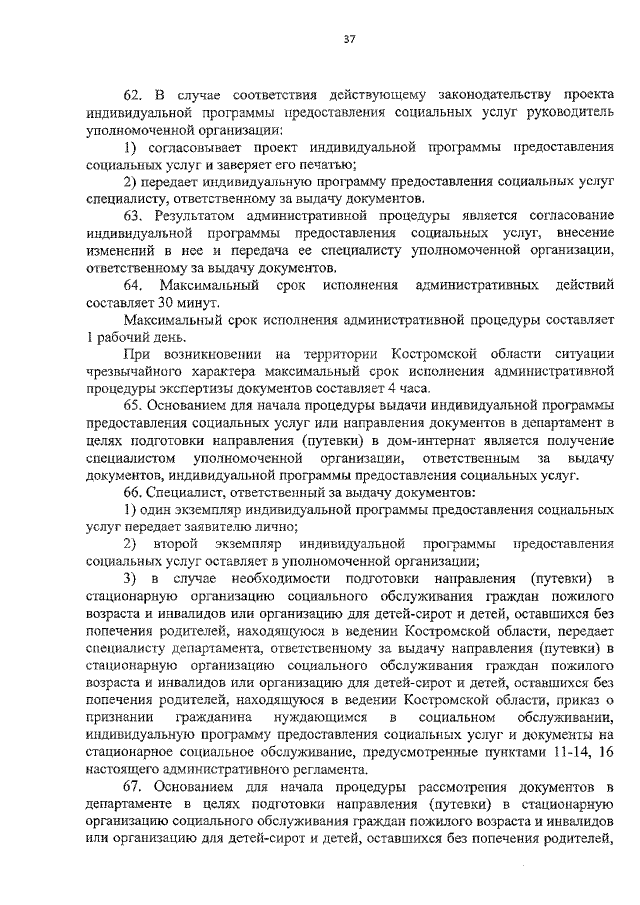 37

62. В случае соответствия действующему законодательству проекта индивидуальной программы предоставления социальных услуг руководитель уполномоченной организации:

1) согласовывает проект индивидуальной программы предоставления социальных услуг и заверяет его печатью;

2) передает индивидуальную программу предоставления социальных услуг специалисту, ответственному за выдачу документов.

63. Результатом административной процедуры является согласование индивидуальной программы предоставления социальных услуг, внесение изменений в нее и передача ее специалисту уполномоченной организации, ответственному за выдачу документов.

64. Максимальный срок исполнения административных действий составляет 30 минут.

Максимальный срок исполнения административной процедуры составляет 1 рабочий день.

При возникновении на территории Костромской области ситуации чрезвычайного характера максимальный срок исполнения административной процедуры экспертизы документов составляет 4 часа.

65. Основанием для начала процедуры выдачи индивидуальной программы предоставления социальных услуг или направления документов в департамент в целях подготовки направления (путевки) в дом-интернат является получение специалистом уполномоченной организации, ответственным за выдачу документов, индивидуальной программы предоставления социальных услуг.

66. Специалист, ответственный за выдачу документов:

1) один экземпляр индивидуальной программы предоставления социальных услуг передает заявителю лично;

2) второй экземпляр индивидуальной программы предоставления социальных услуг оставляет в уполномоченной организации;

3) в случае необходимости подготовки направления (путевки) в стационарную организацию социального обслуживания граждан пожилого возраста и инвалидов или организацию для детей-сирот и детей, оставшихся без попечения родителей, находящуюся в ведении Костромской области, передает специалисту департамента, ответственному за выдачу направления (путевки) в стационарную организацию социального обслуживания граждан пожилого возраста и инвалидов или организацию для детей-сирот и детей, оставшихся без попечения родителей, находящуюся в ведении Костромской области, приказ о признании гражданина нуждающимся в социальном обслуживании, индивидуальную программу предоставления социальных услуг и документы на стационарное социальное обслуживание, предусмотренные пунктами 11-14, 16 настоящего административного регламента.

67. Основанием для начала процедуры рассмотрения документов в департаменте в целях подготовки направления (путевки) в стационарную организацию социального обслуживания граждан пожилого возраста и инвалидов или организацию для детей-сирот и детей, оставшихся без попечения родителей,